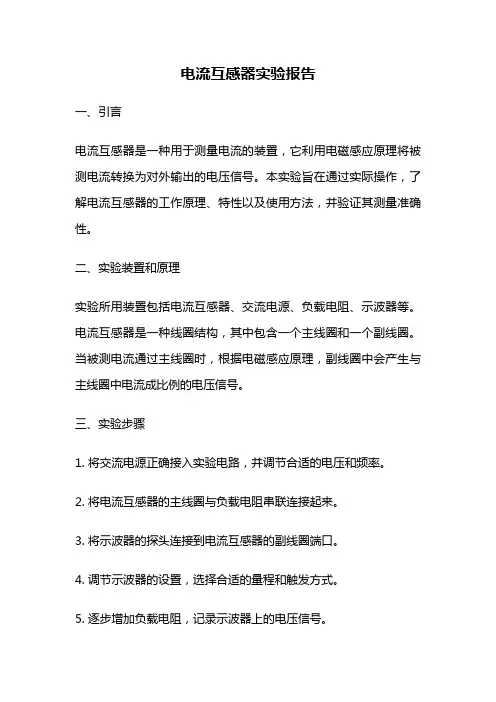 电流互感器实验报告

一、引言

电流互感器是一种用于测量电流的装置，它利用电磁感应原理将被测电流转换为对外输出的电压信号。本实验旨在通过实际操作，了解电流互感器的工作原理、特性以及使用方法，并验证其测量准确性。

二、实验装置和原理

实验所用装置包括电流互感器、交流电源、负载电阻、示波器等。电流互感器是一种线圈结构，其中包含一个主线圈和一个副线圈。当被测电流通过主线圈时，根据电磁感应原理，副线圈中会产生与主线圈中电流成比例的电压信号。

三、实验步骤

1. 将交流电源正确接入实验电路，并调节合适的电压和频率。

2. 将电流互感器的主线圈与负载电阻串联连接起来。

3. 将示波器的探头连接到电流互感器的副线圈端口。

4. 调节示波器的设置，选择合适的量程和触发方式。

5. 逐步增加负载电阻，记录示波器上的电压信号。